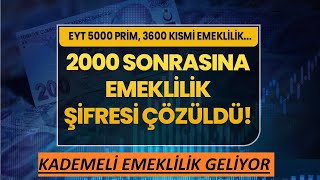 EYT 5000 PRİM, 3600 KISMİ EMEKLİLİK...

2000 SONRASINA EMEKLİLİK ŞİFRESİ ÇÖZÜLDÜ!

KADEMELİ EMEKLİLİK GELİYOR